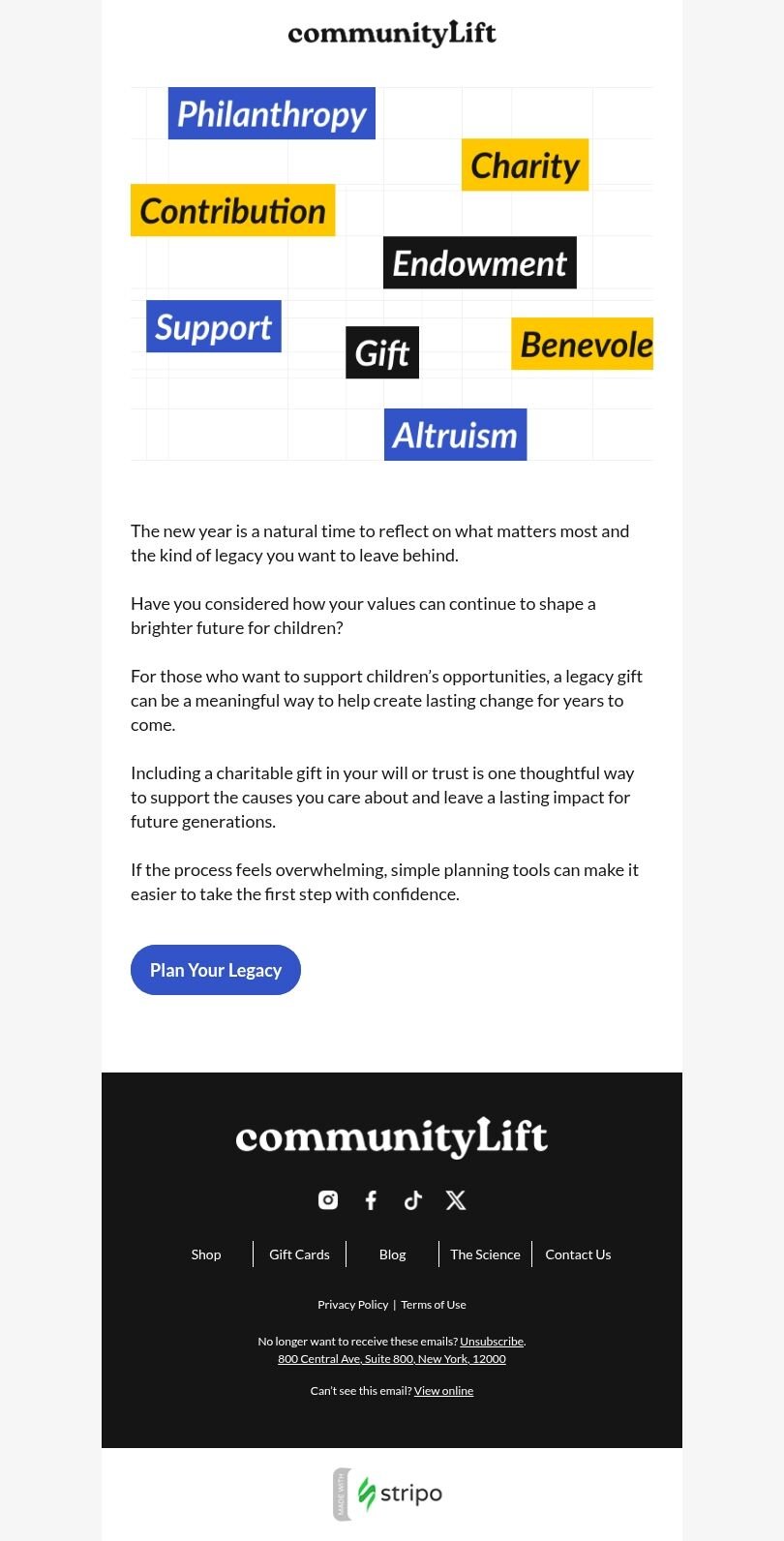 communityLift

Philanthropy

Charity

Contribution

Endowment

Support

Gift

Benevole

Altruism

The new year is a natural time to reflect on what matters most and the kind of legacy you want to leave behind.

Have you considered how your values can continue to shape a brighter future for children?

For those who want to support children's opportunities, a legacy gift can be a meaningful way to help create lasting change for years to come.

Including a charitable gift in your will or trust is one thoughtful way to support the causes you care about and leave a lasting impact for future generations.

If the process feels overwhelming, simple planning tools can make it easier to take the first step with confidence.

Plan Your Legacy

communityLift

Shop
Gift Cards
Blog
The Science
Contact Us

Privacy Policy | Terms of Use

No longer want to receive these emails? Unsubscribe.
800 Central Ave, Suite 800, New York, 12000

Can't see this email? View online

MADE WITH stripo